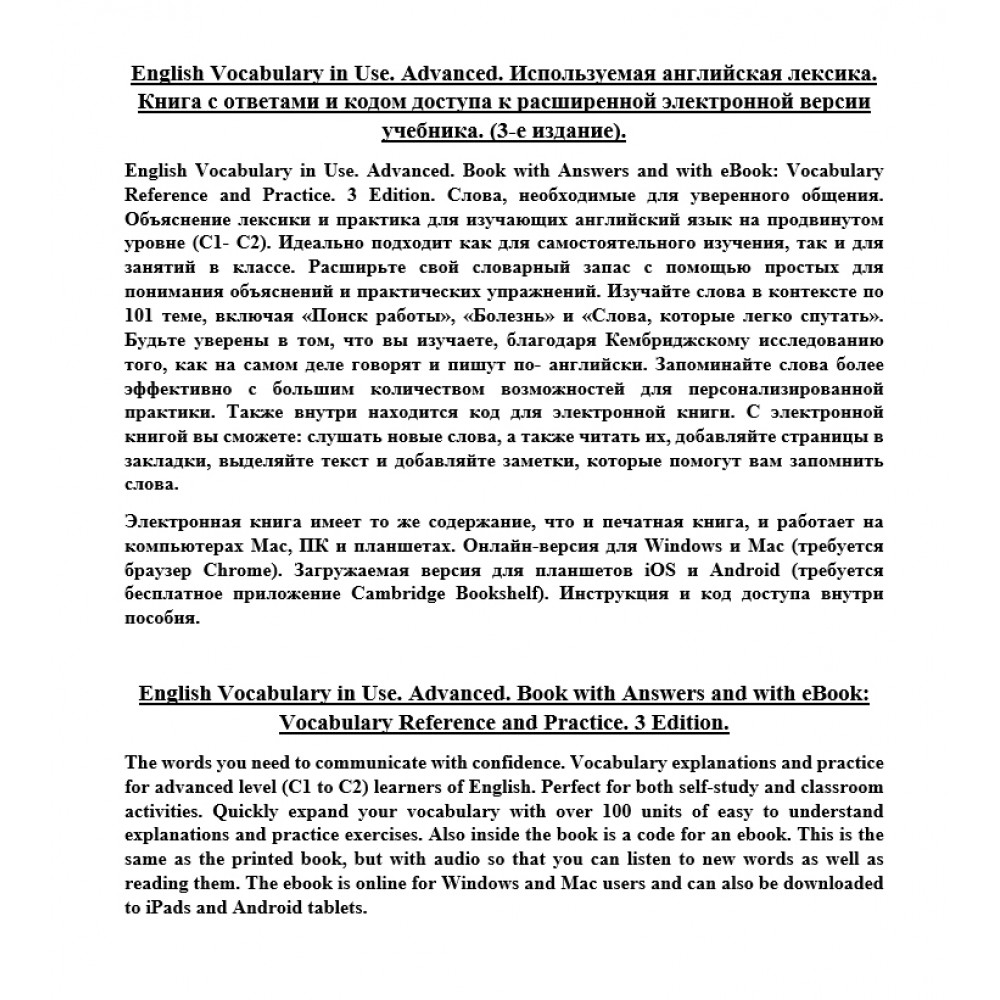 English Vocabulary in Use. Advanced. Используемая английская лексика. Книга с ответами и кодом доступа к расширенной электронной версии учебника. (3-е издание).

English Vocabulary in Use. Advanced. Book with Answers and with eBook: Vocabulary Reference and Practice. 3 Edition. Слова, необходимые для уверенного общения. Объяснение лексики и практика для изучающих английский язык на продвинутом уровне (C1- C2). Идеально подходит как для самостоятельного изучения, так и для занятий в классе. Расширьте свой словарный запас с помощью простых для понимания объяснений и практических упражнений. Изучайте слова в контексте по 101 теме, включая «Поиск работы», «Болезнь» и «Слова, которые легко спутать». Будьте уверены в том, что вы изучаете, благодаря Кембриджскому исследованию того, как на самом деле говорят и пишут по- английски. Запоминайте слова более эффективно с большим количеством возможностей для персонализированной практики. Также внутри находится код для электронной книги. С электронной книгой вы сможете: слушать новые слова, а также читать их, добавляйте страницы в закладки, выделяйте текст и добавляйте заметки, которые помогут вам запомнить слова.

Электронная книга имеет то же содержание, что и печатная книга, и работает на компьютерах Mac, ПК и планшетах. Онлайн-версия для Windows и Mac (требуется браузер Chrome). Загружаемая версия для планшетов iOS и Android (требуется бесплатное приложение Cambridge Bookshelf). Инструкция и код доступа внутри пособия.

English Vocabulary in Use. Advanced. Book with Answers and with eBook: Vocabulary Reference and Practice. 3 Edition.

The words you need to communicate with confidence. Vocabulary explanations and practice for advanced level (C1 to C2) learners of English. Perfect for both self-study and classroom activities. Quickly expand your vocabulary with over 100 units of easy to understand explanations and practice exercises. Also inside the book is a code for an ebook. This is the same as the printed book, but with audio so that you can listen to new words as well as reading them. The ebook is online for Windows and Mac users and can also be downloaded to iPads and Android tablets.